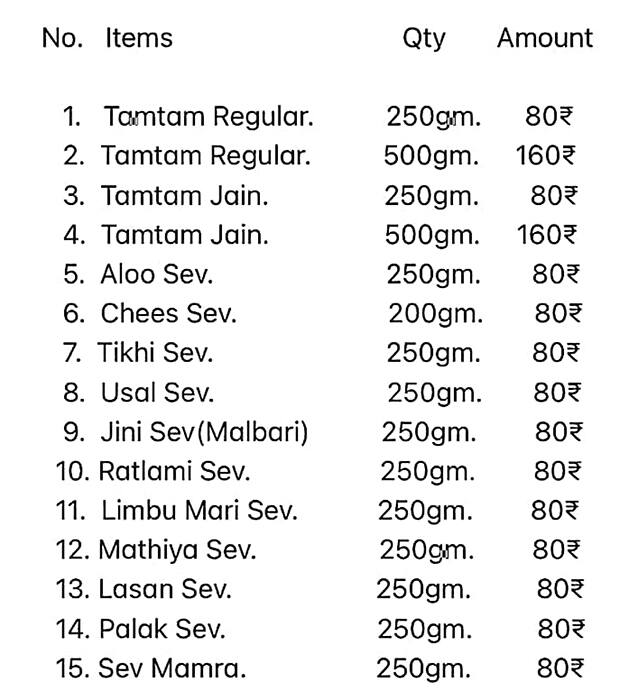 | No. | Items | Qty | Amount |
|---|---|---|---|
| 1. | Tamtam Regular. | 250gm. | 80₹ |
| 2. | Tamtam Regular. | 500gm. | 160₹ |
| 3. | Tamtam Jain. | 250gm. | 80₹ |
| 4. | Tamtam Jain. | 500gm. | 160₹ |
| 5. | Aloo Sev. | 250gm. | 80₹ |
| 6. | Chees Sev. | 200gm. | 80₹ |
| 7. | Tikhi Sev. | 250gm. | 80₹ |
| 8. | Usal Sev. | 250gm. | 80₹ |
| 9. | Jini Sev(Malbari) | 250gm. | 80₹ |
| 10. | Ratlami Sev. | 250gm. | 80₹ |
| 11. | Limbu Mari Sev. | 250gm. | 80₹ |
| 12. | Mathiya Sev. | 250gm. | 80₹ |
| 13. | Lasan Sev. | 250gm. | 80₹ |
| 14. | Palak Sev. | 250gm. | 80₹ |
| 15. | Sev Mamra. | 250gm. | 80₹ |